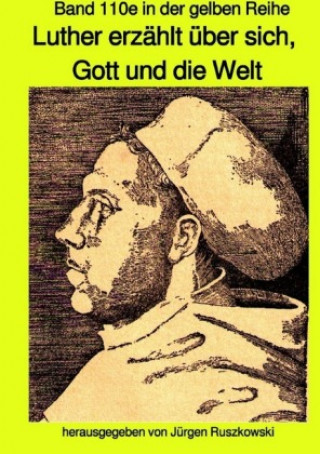 Band 110e in der gelben Reihe
Luther erzählt über sich, Gott und die Welt

herausgegeben von Jürgen Ruszkowski